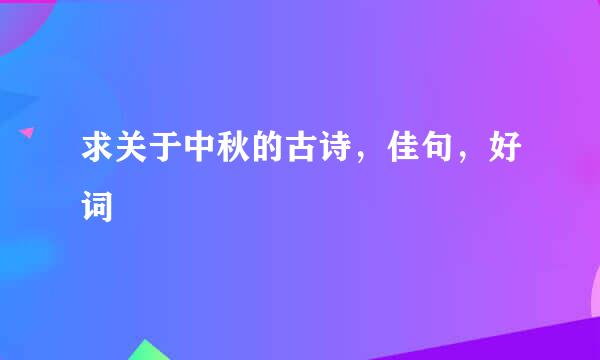 求关于中秋的古诗，佳句，好词